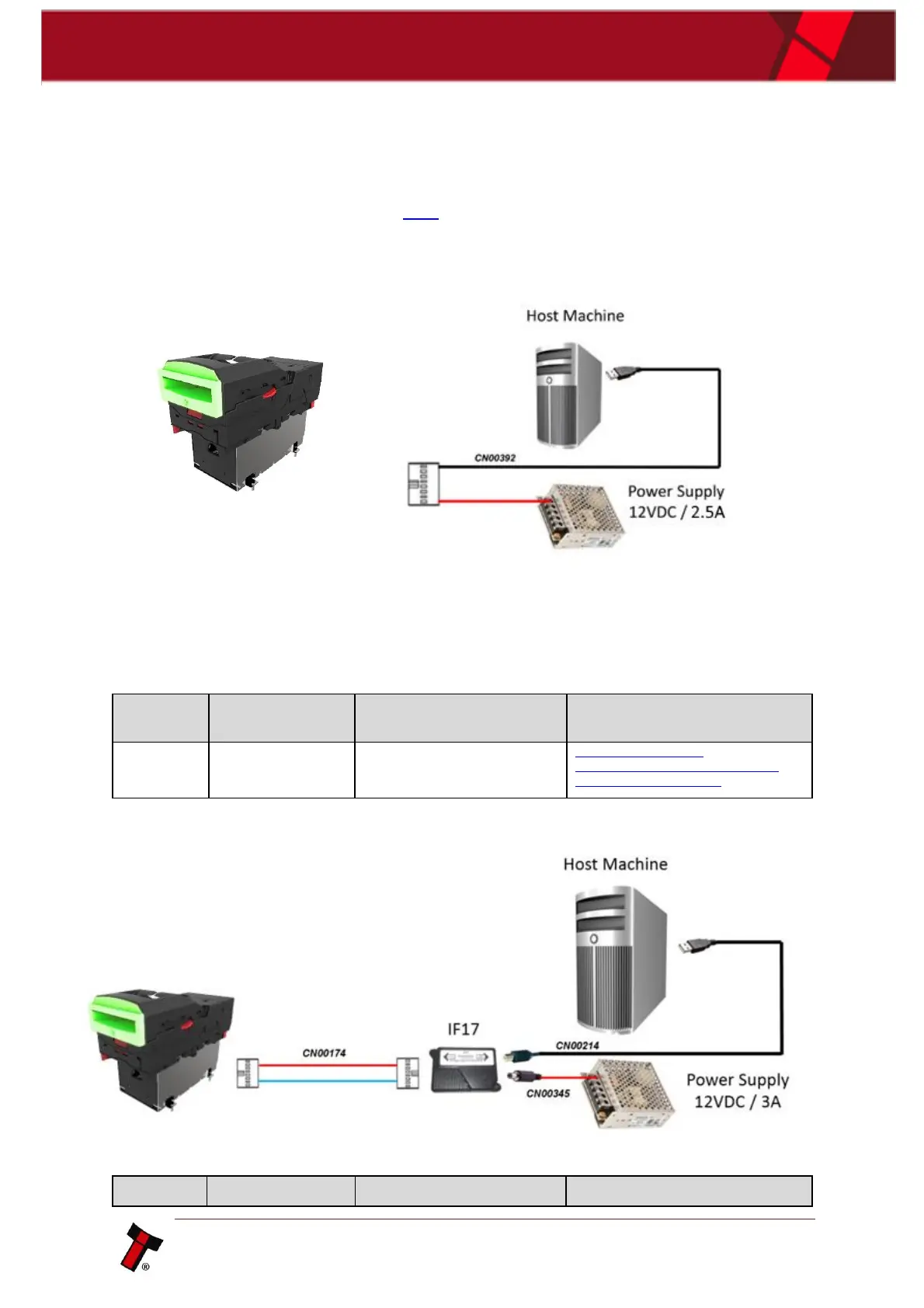 Host Machine

CN00392

Power Supply
12VDC / 2.5A

Host Machine

IF17

CN00174

CN00214

CN00345

Power Supply
12VDC / 3A